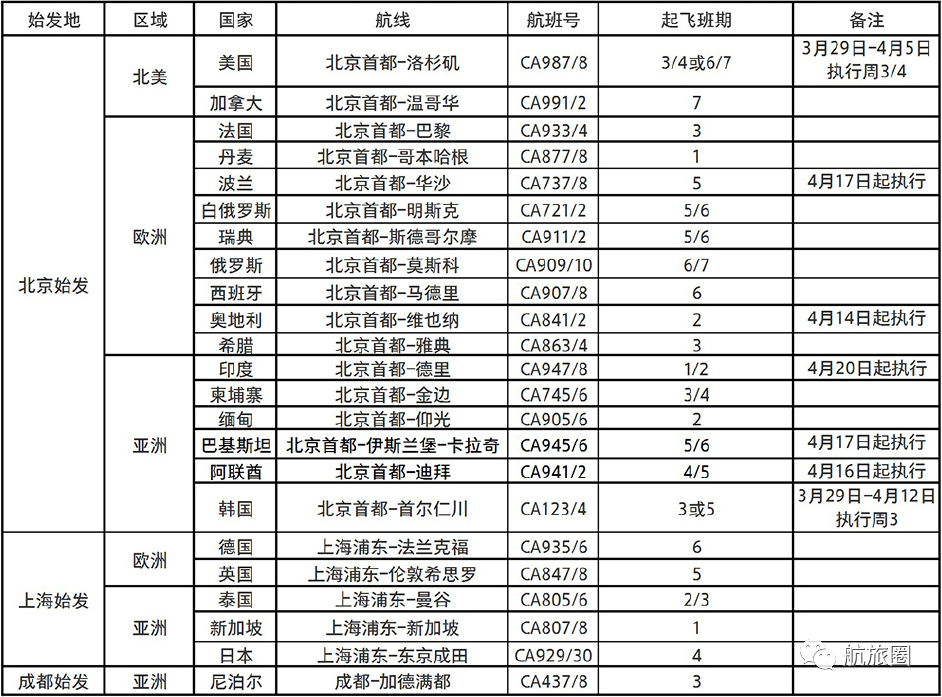 | 始发地 | 区域 | 国家 | 航线 | 航班号 | 起飞班期 | 备注 |
|---|---|---|---|---|---|---|
| 北京始发 | 北美 | 美国 | 北京首都-洛杉矶 | CA987/8 | 3/4或6/7 | 3月29日-4月5日执行周3/4 |
|  |  | 加拿大 | 北京首都-温哥华 | CA991/2 | 7 |  |
|  | 欧洲 | 法国 | 北京首都-巴黎 | CA933/4 | 3 |  |
|  |  | 丹麦 | 北京首都-哥本哈根 | CA877/8 | 1 |  |
|  |  | 波兰 | 北京首都-华沙 | CA737/8 | 5 | 4月17日起执行 |
|  |  | 白俄罗斯 | 北京首都-明斯克 | CA721/2 | 5/6 |  |
|  |  | 瑞典 | 北京首都-斯德哥尔摩 | CA911/2 | 5/6 |  |
|  |  | 俄罗斯 | 北京首都-莫斯科 | CA909/10 | 6/7 |  |
|  |  | 西班牙 | 北京首都-马德里 | CA907/8 | 6 |  |
|  |  | 奥地利 | 北京首都-维也纳 | CA841/2 | 2 | 4月14日起执行 |
|  |  | 希腊 | 北京首都-雅典 | CA863/4 | 3 |  |
|  | 亚洲 | 印度 | 北京首都-德里 | CA947/8 | 1/2 | 4月20日起执行 |
|  |  | 柬埔寨 | 北京首都-金边 | CA745/6 | 3/4 |  |
|  |  | 缅甸 | 北京首都-仰光 | CA905/6 | 2 |  |
|  |  | 巴基斯坦 | 北京首都-伊斯兰堡-卡拉奇 | CA945/6 | 5/6 | 4月17日起执行 |
|  |  | 阿联酋 | 北京首都-迪拜 | CA941/2 | 4/5 | 4月16日起执行 |
|  |  | 韩国 | 北京首都-首尔仁川 | CA123/4 | 3或5 | 3月29日-4月12日执行周3 |
| 上海始发 | 欧洲 | 德国 | 上海浦东-法兰克福 | CA935/6 | 6 |  |
|  |  | 英国 | 上海浦东-伦敦希思罗 | CA847/8 | 5 |  |
|  | 亚洲 | 泰国 | 上海浦东-曼谷 | CA805/6 | 2/3 |  |
|  |  | 新加坡 | 上海浦东-新加坡 | CA807/8 | 1 |  |
|  |  | 日本 | 上海浦东-东京成田 | CA929/30 | 4 |  |
| 成都始发 | 亚洲 | 尼泊尔 | 成都-加德满都 | CA437/8 | 3 |  |

航旅圈